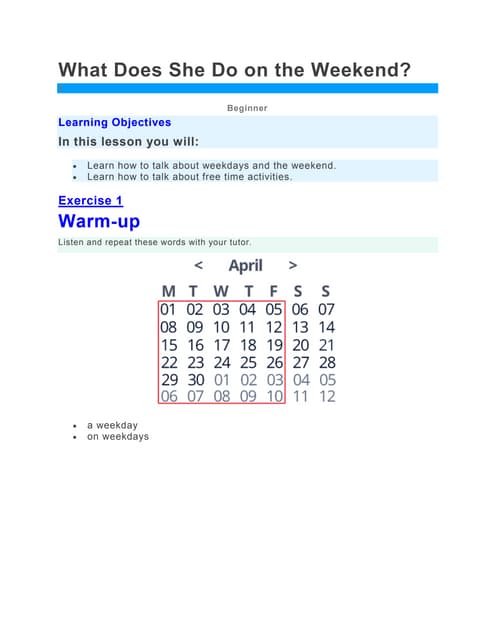 What Does She Do on the Weekend?

Beginner

Learning Objectives

In this lesson you will:

• Learn how to talk about weekdays and the weekend.
• Learn how to talk about free time activities.

Exercise 1

Warm-up

Listen and repeat these words with your tutor.

< April >

| M | T | W | T | F | S | S |
|---|---|---|---|---|---|---|
| 01 | 02 | 03 | 04 | 05 | 06 | 07 |
| 08 | 09 | 10 | 11 | 12 | 13 | 14 |
| 15 | 16 | 17 | 18 | 19 | 20 | 21 |
| 22 | 23 | 24 | 25 | 26 | 27 | 28 |
| 29 | 30 | 01 | 02 | 03 | 04 | 05 |
| 06 | 07 | 08 | 09 | 10 | 11 | 12 |

• a weekday
• on weekdays